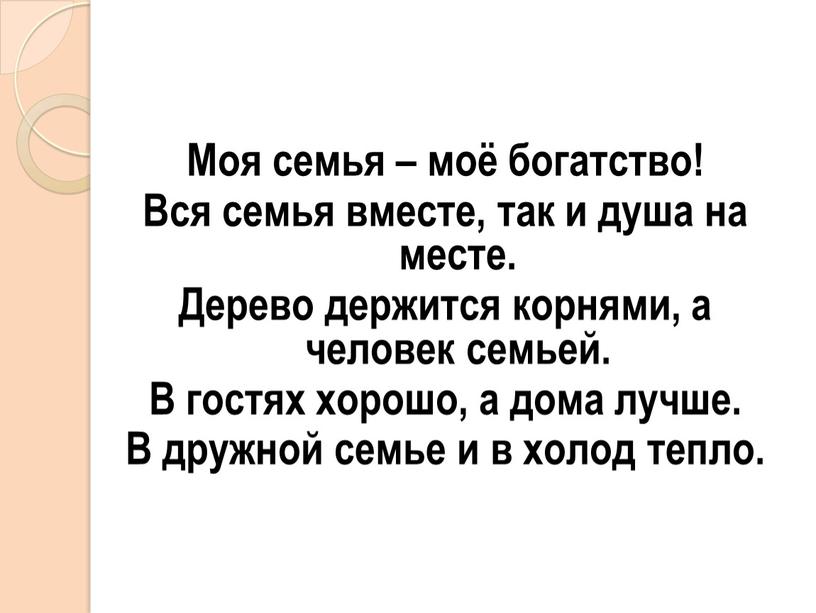 Моя семья – моё богатство!
Вся семья вместе, так и душа на месте.
Дерево держится корнями, а человек семьей.
В гостях хорошо, а дома лучше.
В дружной семье и в холод тепло.